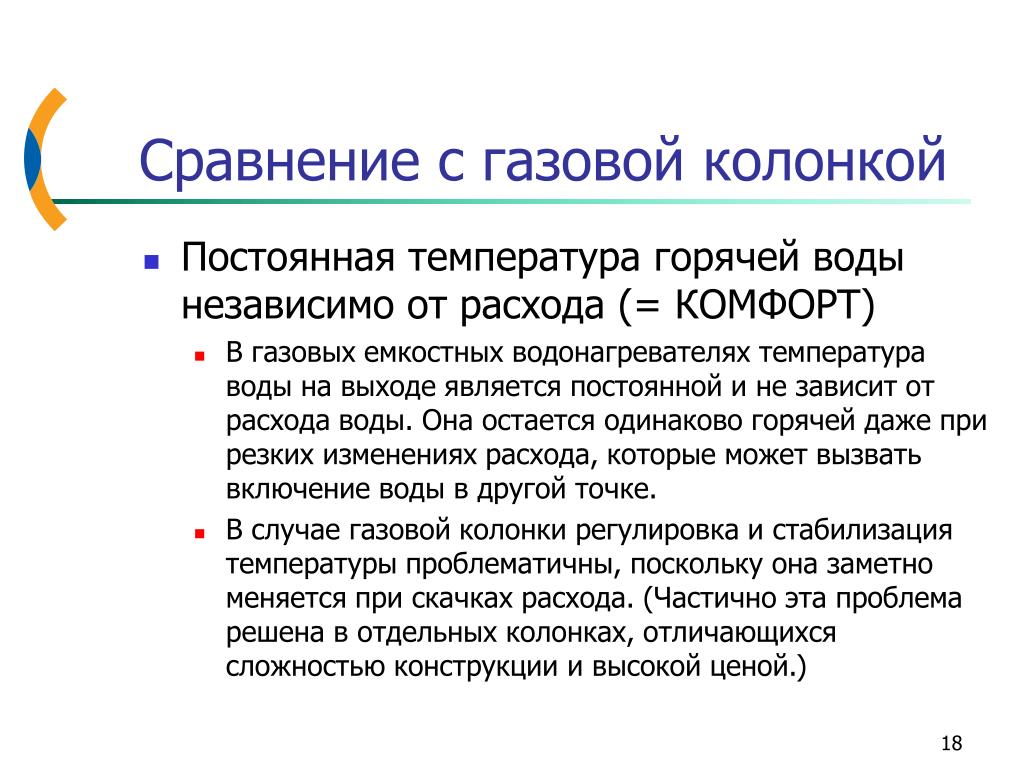 Сравнение с газовой колонкой

Постоянная температура горячей воды независимо от расхода (= КОМФОРТ)

В газовых емкостных водонагревателях температура воды на выходе является постоянной и не зависит от расхода воды. Она остается одинаково горячей даже при резких изменениях расхода, которые может вызвать включение воды в другой точке.

В случае газовой колонки регулировка и стабилизация температуры проблематичны, поскольку она заметно меняется при скачках расхода. (Частично эта проблема решена в отдельных колонках, отличающихся сложностью конструкции и высокой ценой.)

18